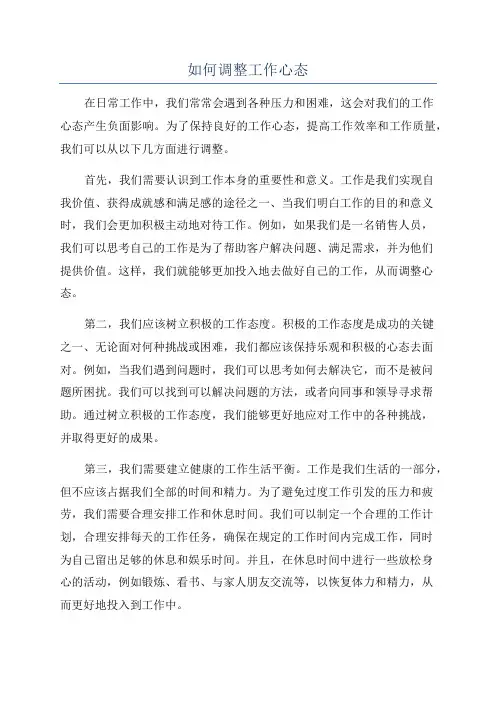 如何调整工作心态

在日常工作中，我们常常会遇到各种压力和困难，这会对我们的工作心态产生负面影响。为了保持良好的工作心态，提高工作效率和工作质量，我们可以从以下几方面进行调整。

首先，我们需要认识到工作本身的重要性和意义。工作是我们实现自我价值、获得成就感和满足感的途径之一、当我们明白工作的目的和意义时，我们会更加积极主动地对待工作。例如，如果我们是一名销售人员，我们可以思考自己的工作是为了帮助客户解决问题、满足需求，并为他们提供价值。这样，我们就能够更加投入地去做好自己的工作，从而调整心态。

第二，我们应该树立积极的工作态度。积极的工作态度是成功的关键之一、无论面对何种挑战或困难，我们都应该保持乐观和积极的心态去面对。例如，当我们遇到问题时，我们可以思考如何去解决它，而不是被问题所困扰。我们可以找到可以解决问题的方法，或者向同事和领导寻求帮助。通过树立积极的工作态度，我们能够更好地应对工作中的各种挑战，并取得更好的成果。

第三，我们需要建立健康的工作生活平衡。工作是我们生活的一部分，但不应该占据我们全部的时间和精力。为了避免过度工作引发的压力和疲劳，我们需要合理安排工作和休息时间。我们可以制定一个合理的工作计划，合理安排每天的工作任务，确保在规定的工作时间内完成工作，同时为自己留出足够的休息和娱乐时间。并且，在休息时间中进行一些放松身心的活动，例如锻炼、看书、与家人朋友交流等，以恢复体力和精力，从而更好地投入到工作中。